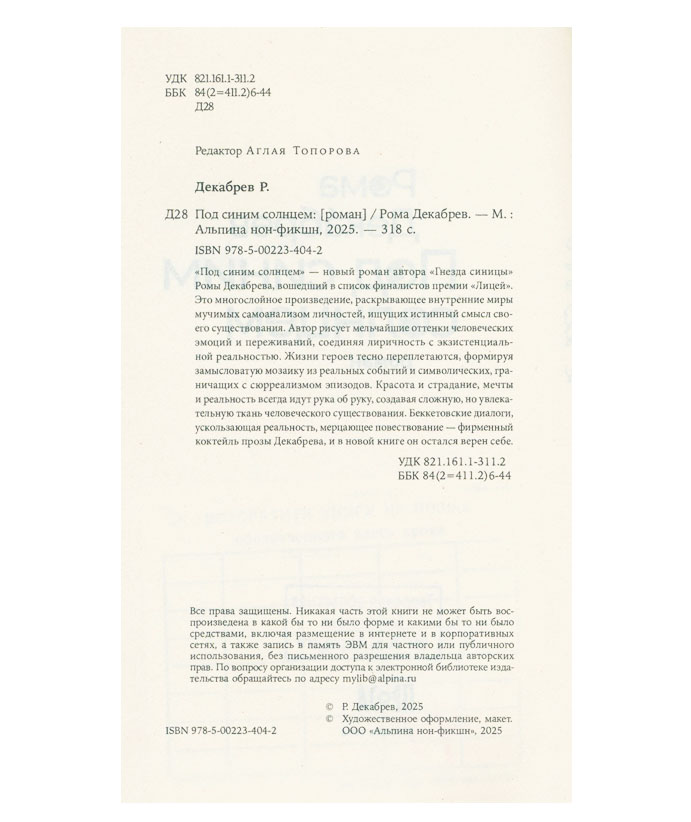 УДК 821.161.1-311.2
ББК 84(2=411.2)6-44
Д28

Редактор Аглая Топорова

Декабрев Р.

Д28 Под синим солнцем: [роман] / Рома Декабрев. — М. : Альпина нон-фикшн, 2025. — 318 с.
ISBN 978-5-00223-404-2

«Под синим солнцем» — новый роман автора «Гнезда синицы» Ромы Декабрева, вошедший в список финалистов премии «Лицей». Это многослойное произведение, раскрывающее внутренние миры мучимых самоанализом личностей, ищущих истинный смысл своего существования. Автор рисует мельчайшие оттенки человеческих эмоций и переживаний, соединяя лиричность с экзистенциальной реальностью. Жизни героев тесно переплетаются, формируя замысловатую мозаику из реальных событий и символических, граничащих с сюрреализмом эпизодов. Красота и страдание, мечты и реальность всегда идут рука об руку, создавая сложную, но увлекательную ткань человеческого существования. Беккетовские диалоги, ускользающая реальность, мерцающее повествование — фирменный коктейль прозы Декабрева, и в новой книге он остался верен себе.

УДК 821.161.1-311.2
ББК 84(2=411.2)6-44

Все права защищены. Никакая часть этой книги не может быть воспроизведена в какой бы то ни было форме и какими бы то ни было средствами, включая размещение в интернете и в корпоративных сетях, а также запись в память ЭВМ для частного или публичного использования, без письменного разрешения владельца авторских прав. По вопросу организации доступа к электронной библиотеке издательства обращайтесь по адресу mylib@alpina.ru

© Р. Декабрев, 2025
© Художественное оформление, макет. ООО «Альпина нон-фикшн», 2025

ISBN 978-5-00223-404-2